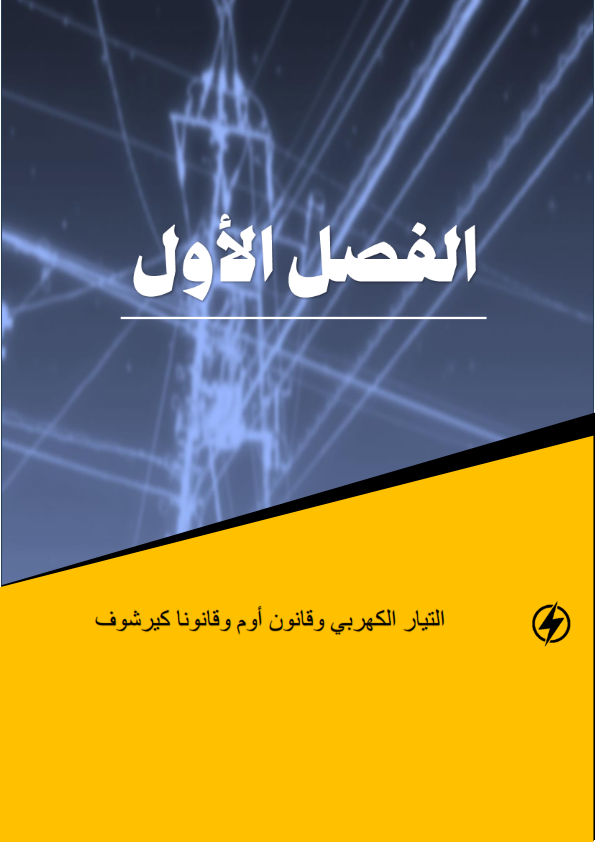 الفصل الأول

التيار الكهربي وقانون أوم وقانونا كيرشوف